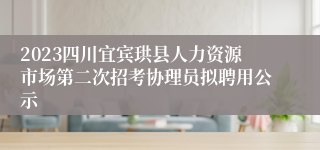 2023四川宜宾珙县人力资源市场第二次招考协理员拟聘用公示